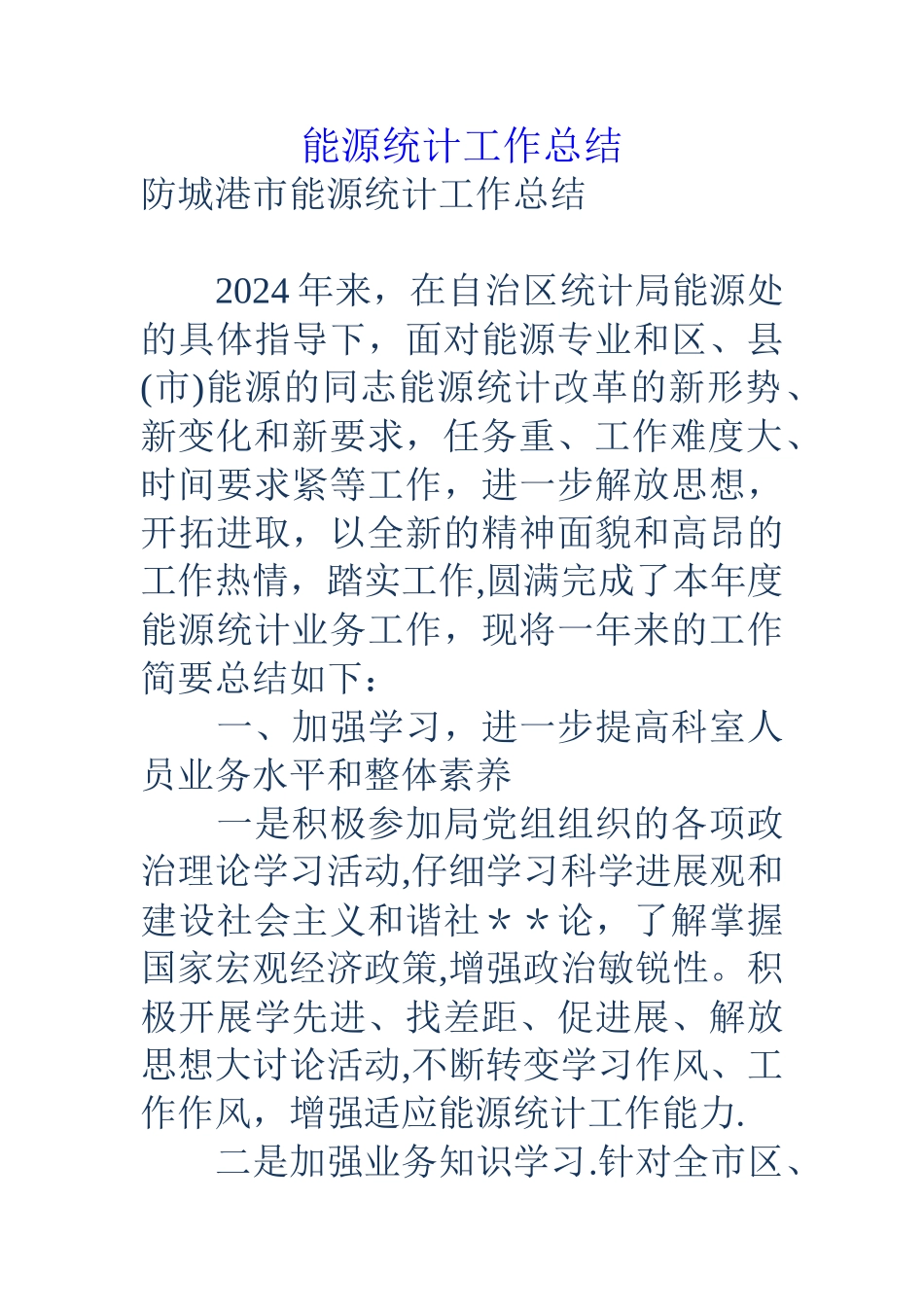 能源统计工作总结

防城港市能源统计工作总结

2024年来，在自治区统计局能源处的具体指导下，面对能源专业和区、县(市)能源的同志能源统计改革的新形势、新变化和新要求，任务重、工作难度大、时间要求紧等工作，进一步解放思想，开拓进取，以全新的精神面貌和高昂的工作热情，踏实工作,圆满完成了本年度能源统计业务工作，现将一年来的工作简要总结如下：

一、加强学习，进一步提高科室人员业务水平和整体素养

一是积极参加局党组组织的各项政治理论学习活动,仔细学习科学进展观和建设社会主义和谐社＊＊论，了解掌握国家宏观经济政策,增强政治敏锐性。积极开展学先进、找差距、促进展、解放思想大讨论活动,不断转变学习作风、工作作风，增强适应能源统计工作能力.

二是加强业务知识学习.针对全市区、